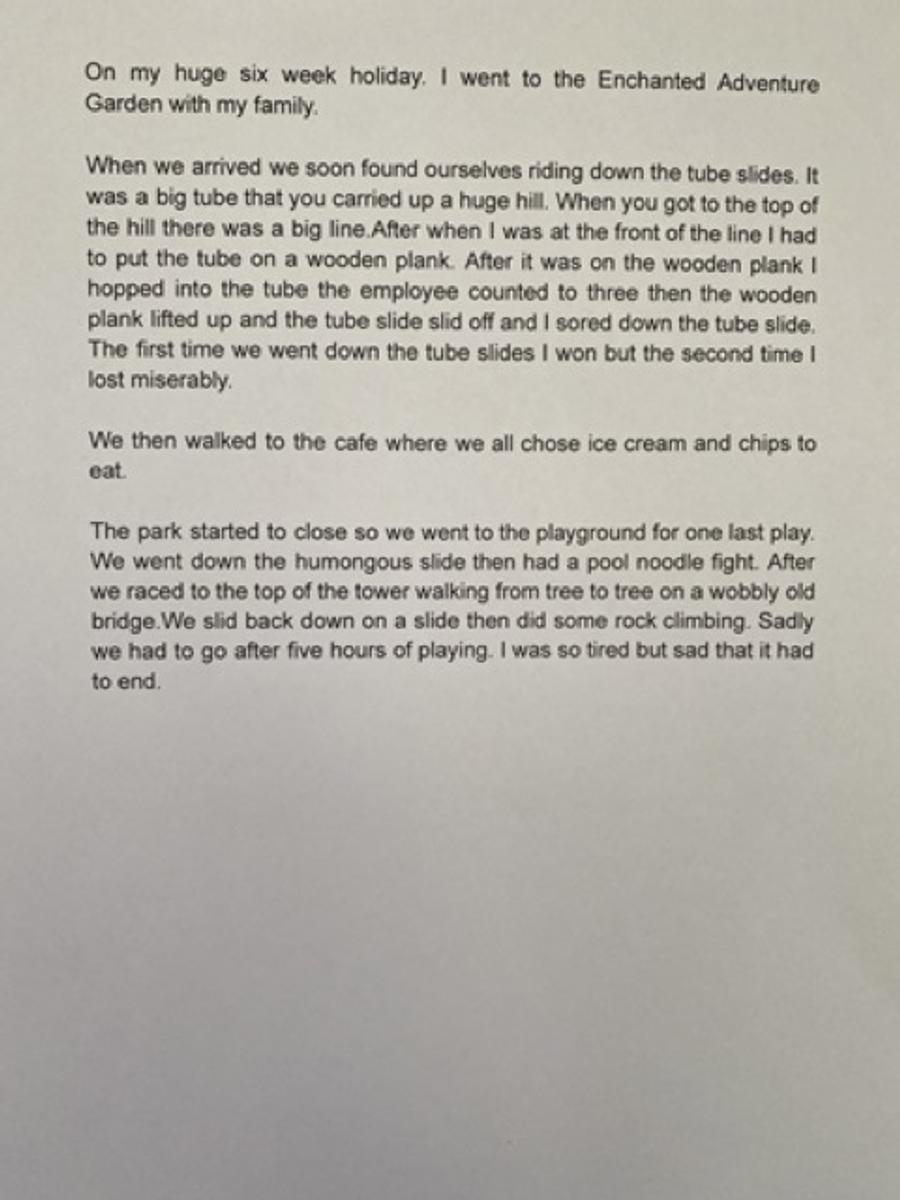 On my huge six week holiday. I went to the Enchanted Adventure Garden with my family.

When we arrived we soon found ourselves riding down the tube slides. It was a big tube that you carried up a huge hill. When you got to the top of the hill there was a big line.After when I was at the front of the line I had to put the tube on a wooden plank. After it was on the wooden plank I hopped into the tube the employee counted to three then the wooden plank lifted up and the tube slide slid off and I sored down the tube slide. The first time we went down the tube slides I won but the second time I lost miserably.

We then walked to the cafe where we all chose ice cream and chips to eat.

The park started to close so we went to the playground for one last play. We went down the humongous slide then had a pool noodle fight. After we raced to the top of the tower walking from tree to tree on a wobbly old bridge.We slid back down on a slide then did some rock climbing. Sadly we had to go after five hours of playing. I was so tired but sad that it had to end.